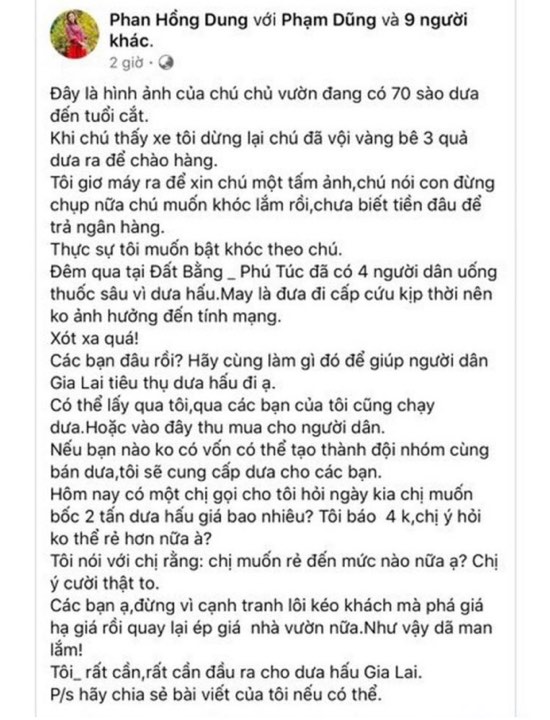 Phan Hồng Dung với Phạm Dũng và 9 người khác.
2 giờ ·

Đây là hình ảnh của chú chủ vườn đang có 70 sào dưa đến tuổi cắt.
Khi chú thấy xe tôi dừng lại chú đã vội vàng bê 3 quả dưa ra để chào hàng.
Tôi giơ máy ra để xin chú một tấm ảnh,chú nói con đừng chụp nữa chú muốn khóc lắm rồi,chưa biết tiền đâu để trả ngân hàng.
Thực sự tôi muốn bật khóc theo chú.
Đêm qua tại Đất Bằng _ Phú Túc đã có 4 người dân uống thuốc sâu vì dưa hấu.May là đưa đi cấp cứu kịp thời nên ko ảnh hưởng đến tính mạng.
Xót xa quá!
Các bạn đâu rồi? Hãy cùng làm gì đó để giúp người dân Gia Lai tiêu thụ dưa hấu đi ạ.
Có thể lấy qua tôi,qua các bạn của tôi cũng chạy dưa.Hoặc vào đây thu mua cho người dân.
Nếu bạn nào ko có vốn có thể tạo thành đội nhóm cùng bán dưa,tôi sẽ cung cấp dưa cho các bạn.
Hôm nay có một chị gọi cho tôi hỏi ngày kia chị muốn bốc 2 tấn dưa hấu giá bao nhiêu? Tôi báo 4 k,chị ý hỏi ko thể rẻ hơn nữa à?
Tôi nói với chị rằng: chị muốn rẻ đến mức nào nữa ạ? Chị ý cười thật to.
Các bạn ạ,đừng vì cạnh tranh lôi kéo khách mà phá giá hạ giá rồi quay lại ép giá nhà vườn nữa.Như vậy dã man lắm!
Tôi_ rất cần,rất cần đầu ra cho dưa hấu Gia Lai.
P/s hãy chia sẻ bài viết của tôi nếu có thể.